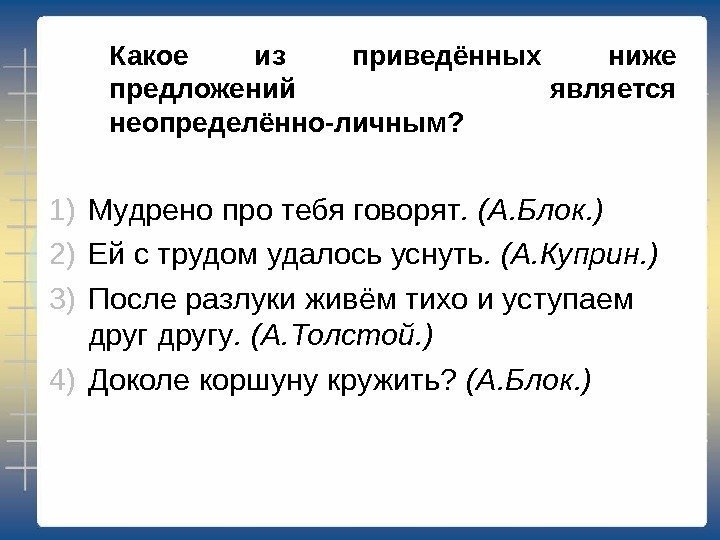 Какое из приведённых ниже предложений является неопределённо-личным?

1) Мудрено про тебя говорят. (А.Блок.)
2) Ей с трудом удалось уснуть. (А.Куприн.)
3) После разлуки живём тихо и уступаем друг другу. (А.Толстой.)
4) Доколе коршуну кружить? (А.Блок.)